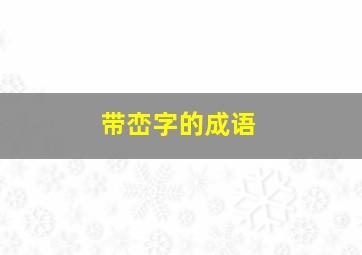 带峦字的成语